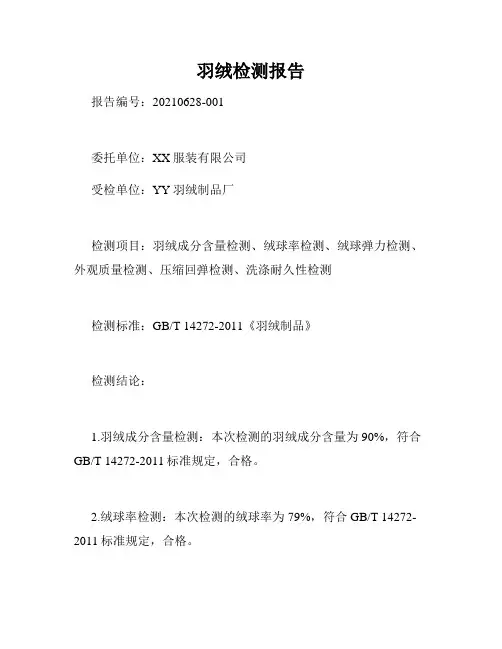 羽绒检测报告

报告编号：20210628-001

委托单位：XX 服装有限公司

受检单位：YY 羽绒制品厂

检测项目：羽绒成分含量检测、绒球率检测、绒球弹力检测、外观质量检测、压缩回弹检测、洗涤耐久性检测

检测标准：GB/T 14272-2011《羽绒制品》

检测结论：

1.羽绒成分含量检测：本次检测的羽绒成分含量为 90%，符合 GB/T 14272-2011 标准规定，合格。

2.绒球率检测：本次检测的绒球率为 79%，符合 GB/T 14272-2011 标准规定，合格。